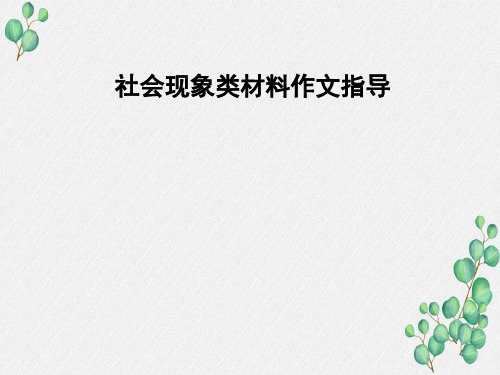 社会现象类材料作文指导